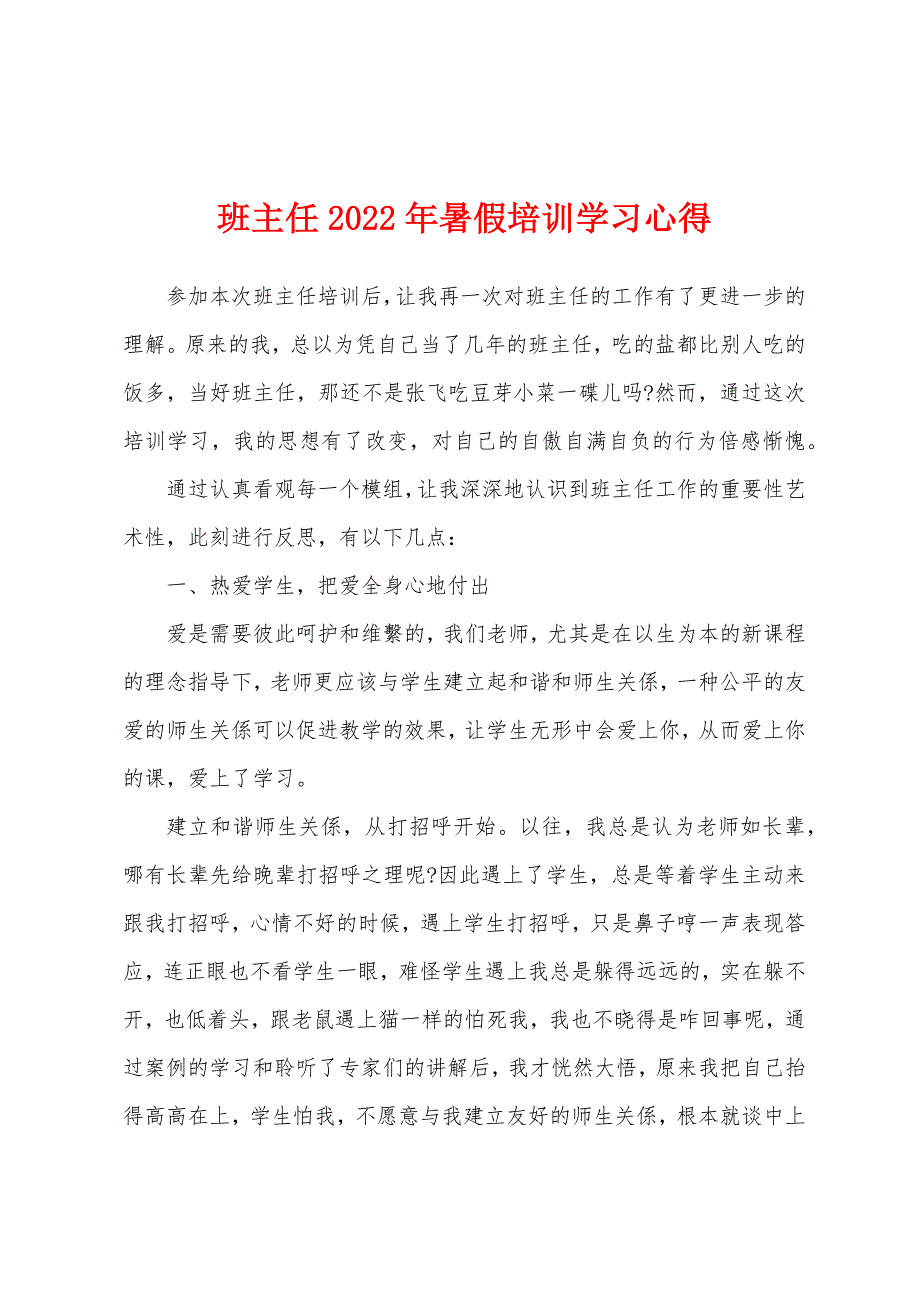 班主任2022年暑假培训学习心得

参加本次班主任培训后,让我再一次对班主任的工作有了更进一步的理解。原来的我，总以为凭自己当了几年的班主任，吃的盐都比别人吃的饭多，当好班主任，那还不是张飞吃豆芽小菜一碟儿吗?然而，通过这次培训学习，我的思想有了改变，对自己的自傲自满自负的行为倍感惭愧。

通过认真看观每一个模组,让我深深地认识到班主任工作的重要性艺术性，此刻进行反思，有以下几点：

一、热爱学生，把爱全身心地付出

爱是需要彼此呵护和维繫的，我们老师，尤其是在以生为本的新课程的理念指导下，老师更应该与学生建立起和谐和师生关係，一种公平的友爱的师生关係可以促进教学的效果，让学生无形中会爱上你，从而爱上你的课，爱上了学习。

建立和谐师生关係，从打招呼开始。以往，我总是认为老师如长辈，哪有长辈先给晚辈打招呼之理呢?因此遇上了学生，总是等着学生主动来跟我打招呼，心情不好的时候，遇上学生打招呼，只是鼻子哼一声表现答应，连正眼也不看学生一眼，难怪学生遇上我总是躲得远远的，实在躲不开，也低着头，跟老鼠遇上猫一样的怕死我，我也不晓得是咋回事呢，通过案例的学习和聆听了专家们的讲解后，我才恍然大悟，原来我把自己抬得高高在上，学生怕我，不愿意与我建立友好的师生关係，根本就谈中上